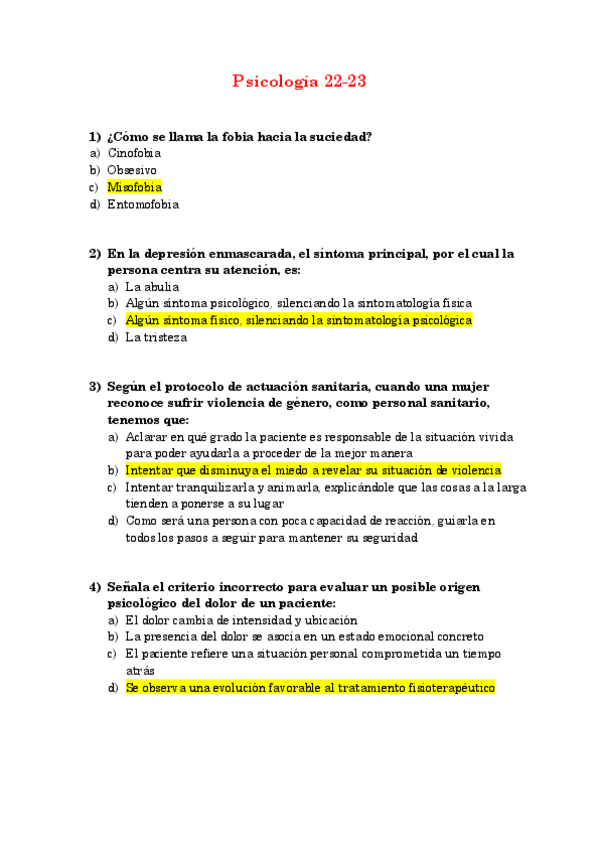 Psicología 22-23

1) ¿Cómo se llama la fobia hacia la suciedad?
a) Cinofobia
b) Obsesivo
c) Misofobia
d) Entomofobia

2) En la depresión enmascarada, el síntoma principal, por el cual la persona centra su atención, es:
a) La abulia
b) Algún síntoma psicológico, silenciando la sintomatología física
c) Algún síntoma físico, silenciando la sintomatología psicológica
d) La tristeza

3) Según el protocolo de actuación sanitaria, cuando una mujer reconoce sufrir violencia de género, como personal sanitario, tenemos que:
a) Aclarar en qué grado la paciente es responsable de la situación vivida para poder ayudarla a proceder de la mejor manera
b) Intentar que disminuya el miedo a revelar su situación de violencia
c) Intentar tranquilizarla y animarla, explicándole que las cosas a la larga tienden a ponerse a su lugar
d) Como será una persona con poca capacidad de reacción, guiarla en todos los pasos a seguir para mantener su seguridad

4) Señala el criterio incorrecto para evaluar un posible origen psicológico del dolor de un paciente:
a) El dolor cambia de intensidad y ubicación
b) La presencia del dolor se asocia en un estado emocional concreto
c) El paciente refiere una situación personal comprometida un tiempo atrás
d) Se observa una evolución favorable al tratamiento fisioterapéutico